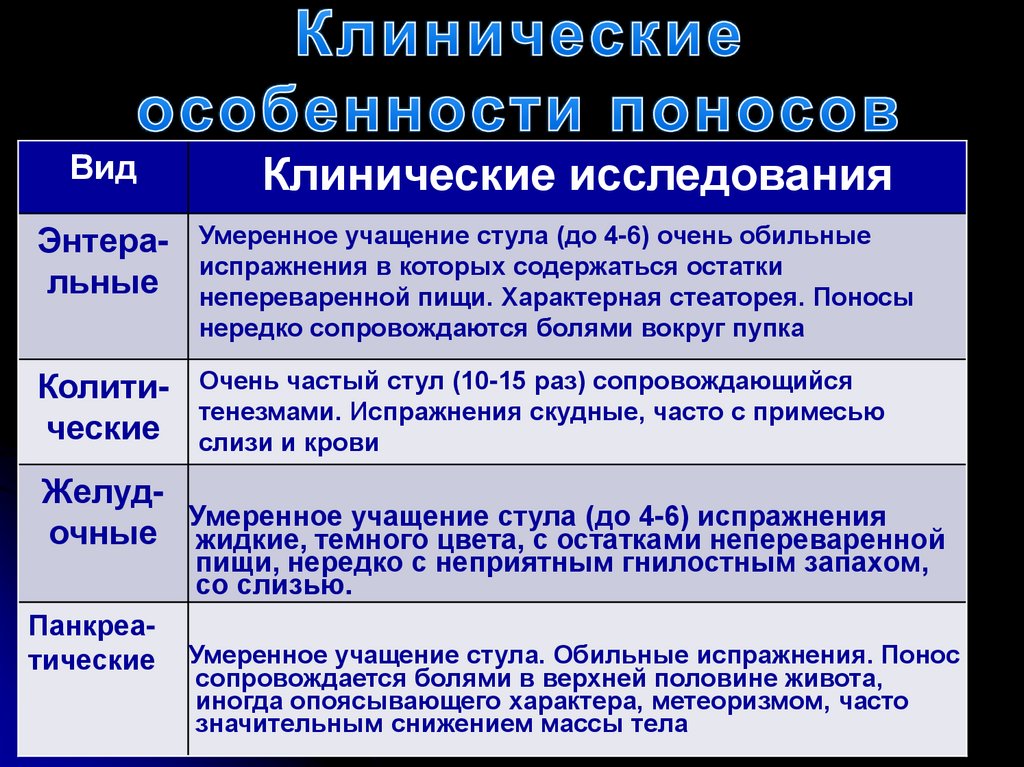 Клинические особенности поносов

| Вид | Клинические исследования |
|---|---|
| Энтеральные | Умеренное учащение стула (до 4-6) очень обильные испражнения в которых содержаться остатки непереваренной пищи. Характерная стеаторея. Поносы нередко сопровождаются болями вокруг пупка |
| Колитические | Очень частый стул (10-15 раз) сопровождающийся тенезмами. Испражнения скудные, часто с примесью слизи и крови |
| Желудочные | Умеренное учащение стула (до 4-6) испражнения жидкие, темного цвета, с остатками непереваренной пищи, нередко с неприятным гнилостным запахом, со слизью. |
| Панкреатические | Умеренное учащение стула. Обильные испражнения. Понос сопровождается болями в верхней половине живота, иногда опоясывающего характера, метеоризмом, часто значительным снижением массы тела |